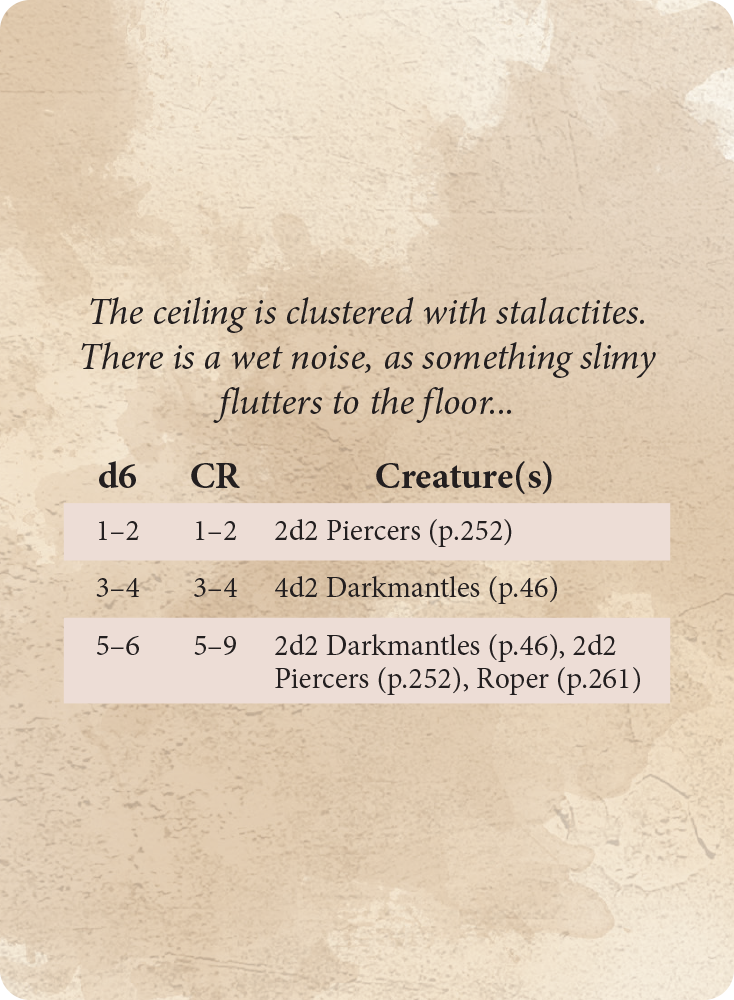 The ceiling is clustered with stalactites. There is a wet noise, as something slimy flutters to the floor...

| d6 | CR | Creature(s) |
|---|---|---|
| 1–2 | 1–2 | 2d2 Piercers (p.252) |
| 3–4 | 3–4 | 4d2 Darkmantles (p.46) |
| 5–6 | 5–9 | 2d2 Darkmantles (p.46), 2d2 Piercers (p.252), Roper (p.261) |